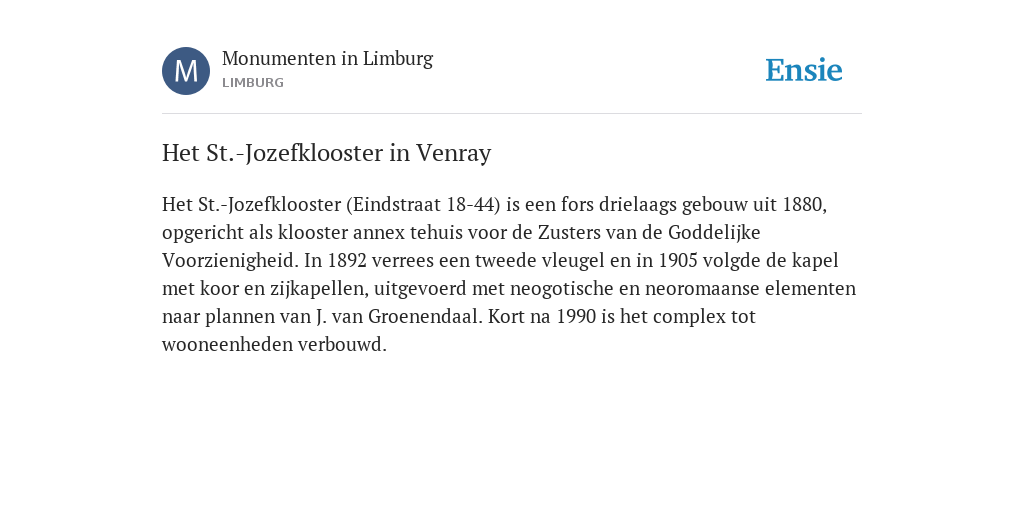 M

Monumenten in Limburg
LIMBURG

Ensie

Het St.-Jozefklooster in Venray

Het St.-Jozefklooster (Eindstraat 18-44) is een fors drielaags gebouw uit 1880, opgericht als klooster annex tehuis voor de Zusters van de Goddelijke Voorzienigheid. In 1892 verrees een tweede vleugel en in 1905 volgde de kapel met koor en zijkapellen, uitgevoerd met neogotische en neoromaanse elementen naar plannen van J. van Groenendaal. Kort na 1990 is het complex tot wooneenheden verbouwd.